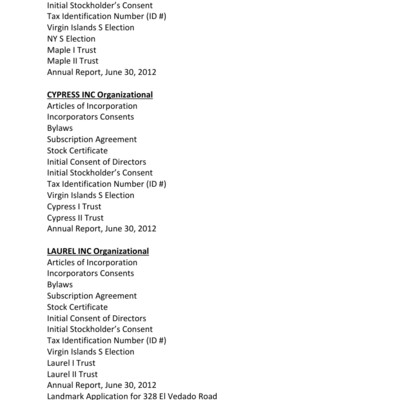 Initial Stockholder's Consent
Tax Identification Number (ID #)
Virgin Islands S Election
NY S Election
Maple I Trust
Maple II Trust
Annual Report, June 30, 2012

CYPRESS INC Organizational
Articles of Incorporation
Incorporators Consents
Bylaws
Subscription Agreement
Stock Certificate
Initial Consent of Directors
Initial Stockholder's Consent
Tax Identification Number (ID #)
Virgin Islands S Election
Cypress I Trust
Cypress II Trust
Annual Report, June 30, 2012

LAUREL INC Organizational
Articles of Incorporation
Incorporators Consents
Bylaws
Subscription Agreement
Stock Certificate
Initial Consent of Directors
Initial Stockholder's Consent
Tax Identification Number (ID #)
Virgin Islands S Election
Laurel I Trust
Laurel II Trust
Annual Report, June 30, 2012
Landmark Application for 328 El Vedado Road